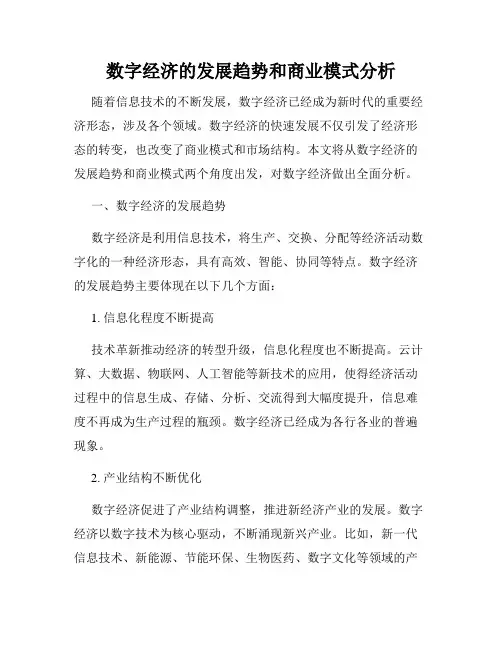 数字经济的发展趋势和商业模式分析

随着信息技术的不断发展，数字经济已经成为新时代的重要经济形态，涉及各个领域。数字经济的快速发展不仅引发了经济形态的转变，也改变了商业模式和市场结构。本文将从数字经济的发展趋势和商业模式两个角度出发，对数字经济做出全面分析。

一、数字经济的发展趋势

数字经济是利用信息技术，将生产、交换、分配等经济活动数字化的一种经济形态，具有高效、智能、协同等特点。数字经济的发展趋势主要体现在以下几个方面：

1. 信息化程度不断提高

技术革新推动经济的转型升级，信息化程度也不断提高。云计算、大数据、物联网、人工智能等新技术的应用，使得经济活动过程中的信息生成、存储、分析、交流得到大幅度提升，信息难度不再成为生产过程的瓶颈。数字经济已经成为各行各业的普遍现象。

2. 产业结构不断优化

数字经济促进了产业结构调整，推进新经济产业的发展。数字经济以数字技术为核心驱动，不断涌现新兴产业。比如，新一代信息技术、新能源、节能环保、生物医药、数字文化等领域的产